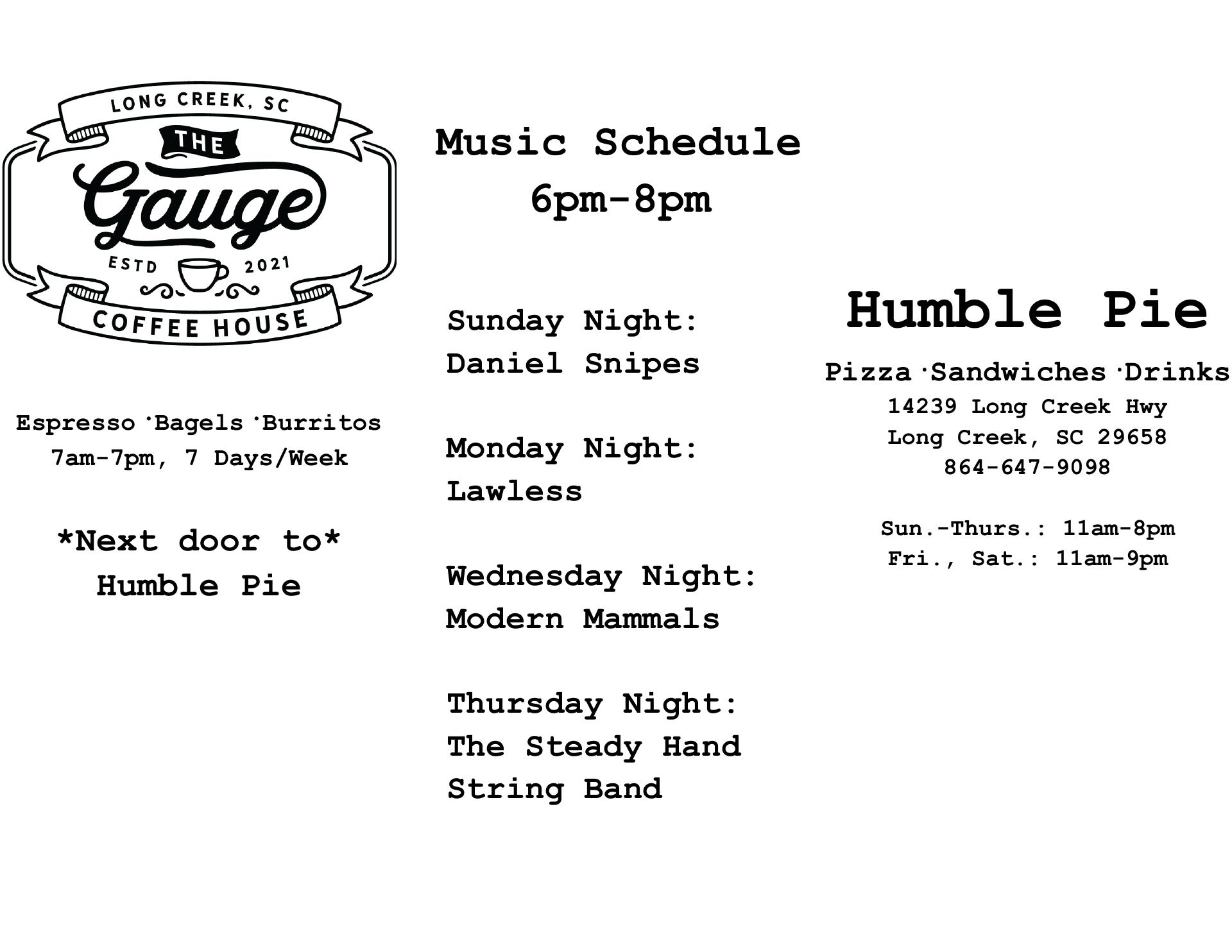 LONG CREEK, SC
THE
Gauge
ESTD 2021
COFFEE HOUSE

Espresso·Bagels·Burritos
7am-7pm, 7 Days/Week

*Next door to*
Humble Pie

Music Schedule
6pm-8pm

Sunday Night:
Daniel Snipes

Monday Night:
Lawless

Wednesday Night:
Modern Mammals

Thursday Night:
The Steady Hand
String Band

Humble Pie

Pizza·Sandwiches·Drinks
14239 Long Creek Hwy
Long Creek, SC 29658
864-647-9098

Sun.-Thurs.: 11am-8pm
Fri., Sat.: 11am-9pm